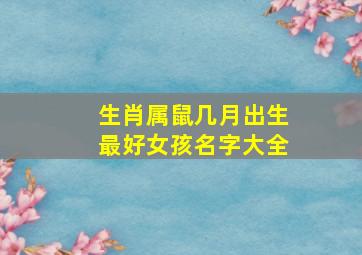 生肖属鼠几月出生
最好女孩名字大全